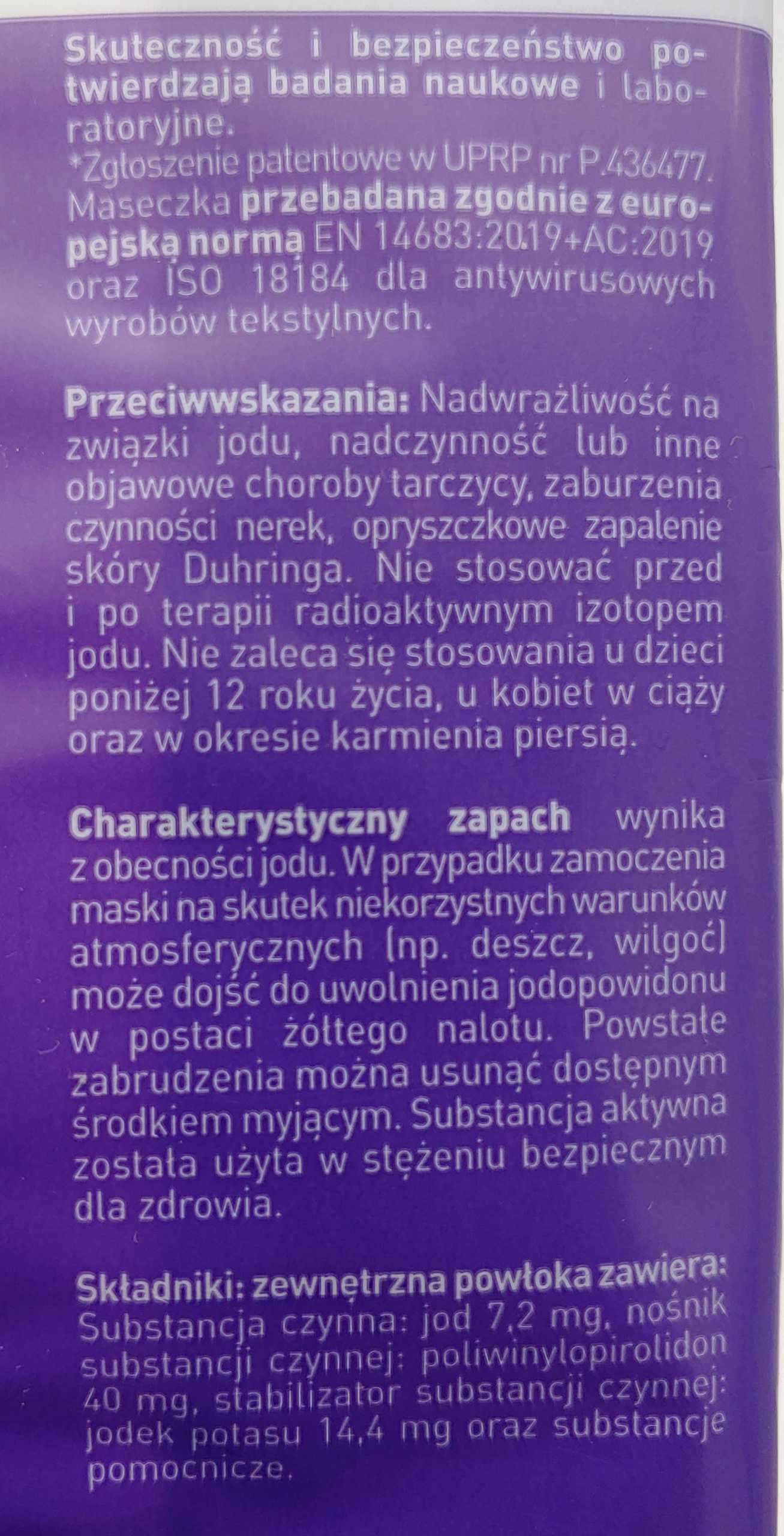 Skuteczność i bezpieczeństwo potwierdzają badania naukowe i laboratoryjne.
*Zgłoszenie patentowe w UPRP nr P.436477.
Maseczka przebadana zgodnie z europejską normą EN 14683:2019+AC:2019 oraz ISO 18184 dla antywirusowych wyrobów tekstylnych.

Przeciwwskazania: Nadwrażliwość na związki jodu, nadczynność lub inne objawowe choroby tarczycy, zaburzenia czynności nerek, opryszczkowe zapalenie skóry Duhringa. Nie stosować przed i po terapii radioaktywnym izotopem jodu. Nie zaleca się stosowania u dzieci poniżej 12 roku życia, u kobiet w ciąży oraz w okresie karmienia piersią.

Charakterystyczny zapach wynika z obecności jodu. W przypadku zamoczenia maski na skutek niekorzystnych warunków atmosferycznych (np. deszcz, wilgoć) może dojść do uwolnienia jodopowidonu w postaci żółtego nalotu. Powstałe zabrudzenia można usunąć dostępnym środkiem myjącym. Substancja aktywna została użyta w stężeniu bezpiecznym dla zdrowia.

Składniki: zewnętrzna powłoka zawiera: Substancja czynna: jod 7,2 mg, nośnik substancji czynnej: poliwinylopirolidon 40 mg, stabilizator substancji czynnej: jodek potasu 14,4 mg oraz substancje pomocnicze.